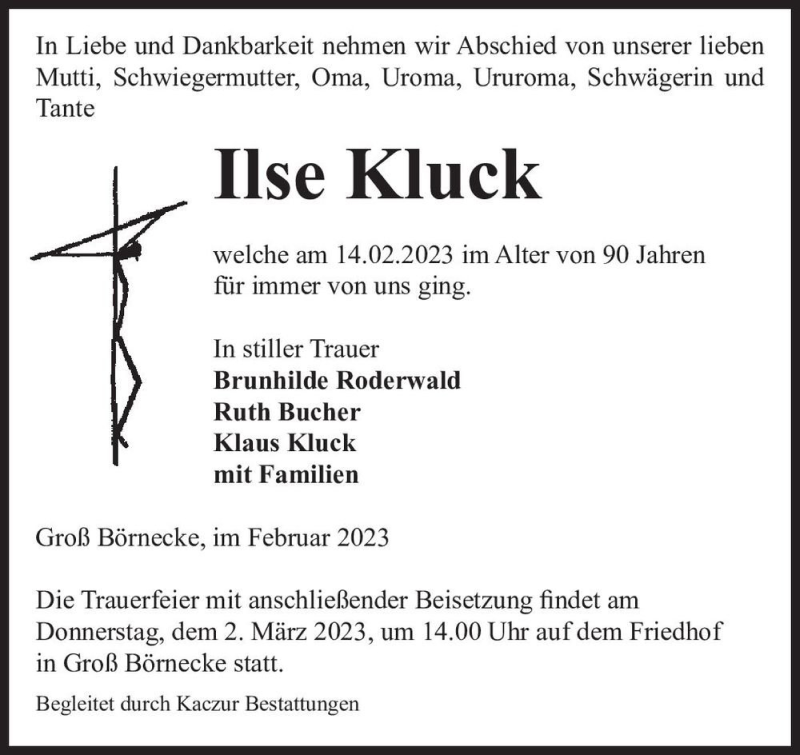 In Liebe und Dankbarkeit nehmen wir Abschied von unserer lieben Mutti, Schwiegermutter, Oma, Uroma, Ururoma, Schwägerin und Tante

Ilse Kluck

welche am 14.02.2023 im Alter von 90 Jahren für immer von uns ging.

In stiller Trauer
Brunhilde Roderwald
Ruth Bucher
Klaus Kluck
mit Familien

Groß Börnecke, im Februar 2023

Die Trauerfeier mit anschließender Beisetzung findet am Donnerstag, dem 2. März 2023, um 14.00 Uhr auf dem Friedhof in Groß Börnecke statt.

Begleitet durch Kaczur Bestattungen